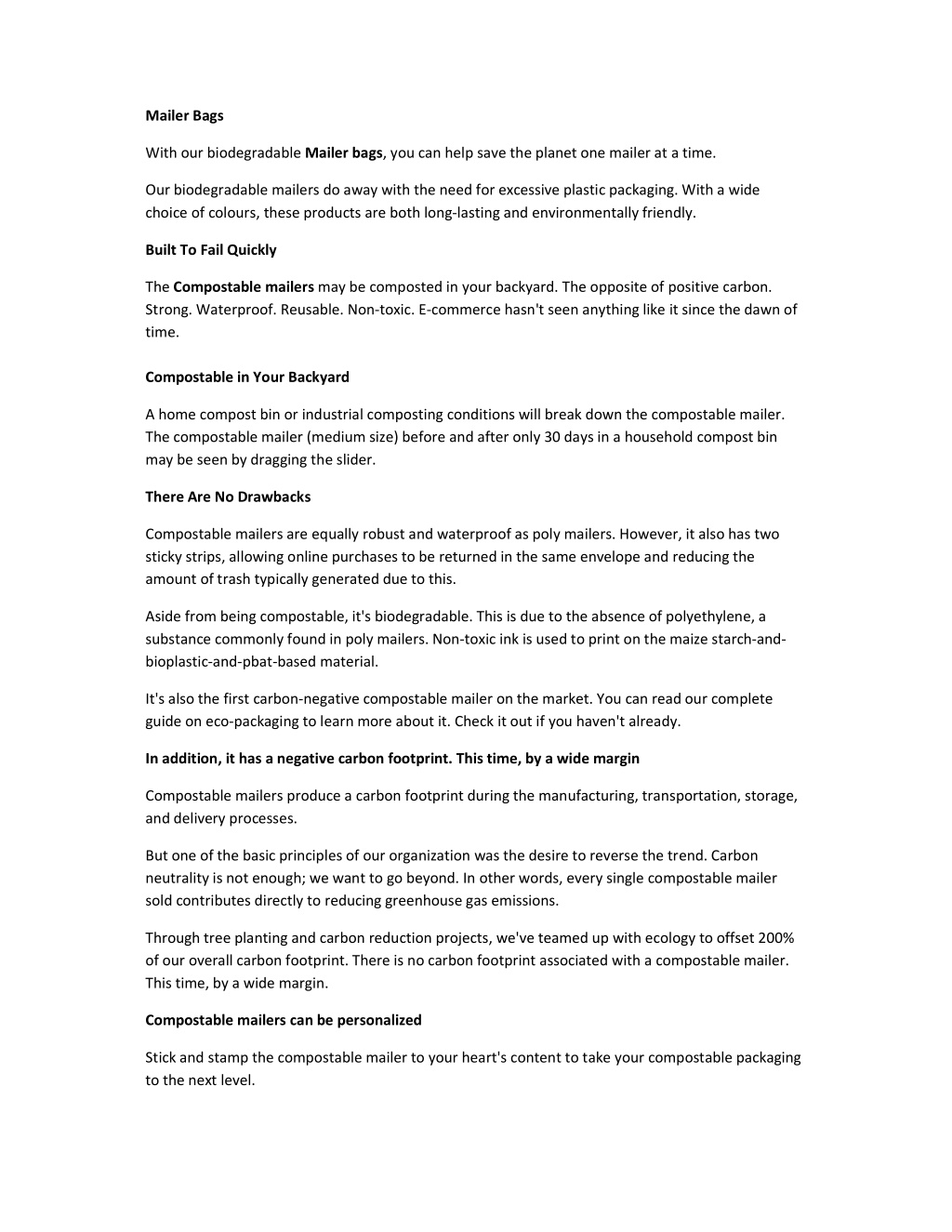 Mailer Bags

With our biodegradable Mailer bags, you can help save the planet one mailer at a time.

Our biodegradable mailers do away with the need for excessive plastic packaging. With a wide choice of colours, these products are both long-lasting and environmentally friendly.

Built To Fail Quickly

The Compostable mailers may be composted in your backyard. The opposite of positive carbon. Strong. Waterproof. Reusable. Non-toxic. E-commerce hasn't seen anything like it since the dawn of time.

Compostable in Your Backyard

A home compost bin or industrial composting conditions will break down the compostable mailer. The compostable mailer (medium size) before and after only 30 days in a household compost bin may be seen by dragging the slider.

There Are No Drawbacks

Compostable mailers are equally robust and waterproof as poly mailers. However, it also has two sticky strips, allowing online purchases to be returned in the same envelope and reducing the amount of trash typically generated due to this.

Aside from being compostable, it's biodegradable. This is due to the absence of polyethylene, a substance commonly found in poly mailers. Non-toxic ink is used to print on the maize starch-and-bioplastic-and-pbat-based material.

It's also the first carbon-negative compostable mailer on the market. You can read our complete guide on eco-packaging to learn more about it. Check it out if you haven't already.

In addition, it has a negative carbon footprint. This time, by a wide margin

Compostable mailers produce a carbon footprint during the manufacturing, transportation, storage, and delivery processes.

But one of the basic principles of our organization was the desire to reverse the trend. Carbon neutrality is not enough; we want to go beyond. In other words, every single compostable mailer sold contributes directly to reducing greenhouse gas emissions.

Through tree planting and carbon reduction projects, we've teamed up with ecology to offset 200% of our overall carbon footprint. There is no carbon footprint associated with a compostable mailer. This time, by a wide margin.

Compostable mailers can be personalized

Stick and stamp the compostable mailer to your heart's content to take your compostable packaging to the next level.